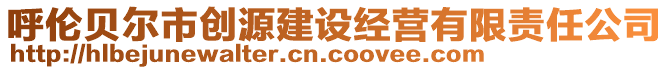 呼伦贝尔市创源建设经营有限责任公司
http://hlbejunewalter.cn.coovee.com